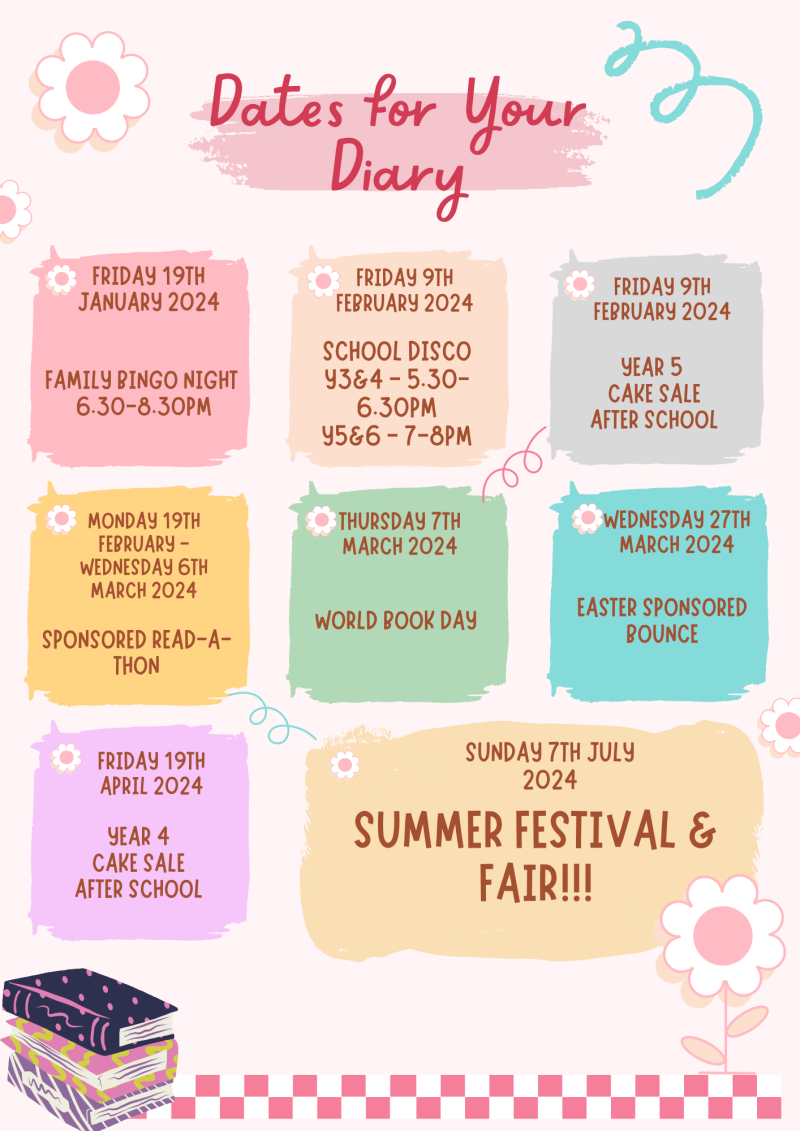 Dates for Your Diary

FRIDAY 19TH JANUARY 2024

FAMILY BINGO NIGHT 6.30-8.30PM

FRIDAY 9TH FEBRUARY 2024

SCHOOL DISCO
Y3&4 - 5.30-6.30PM
Y5&6 - 7-8PM

FRIDAY 9TH FEBRUARY 2024

YEAR 5
CAKE SALE
AFTER SCHOOL

MONDAY 19TH FEBRUARY - WEDNESDAY 6TH MARCH 2024

SPONSORED READ-A-THON

THURSDAY 7TH MARCH 2024

WORLD BOOK DAY

WEDNESDAY 27TH MARCH 2024

EASTER SPONSORED BOUNCE

FRIDAY 19TH APRIL 2024

YEAR 4
CAKE SALE
AFTER SCHOOL

SUNDAY 7TH JULY 2024

SUMMER FESTIVAL & FAIR!!!